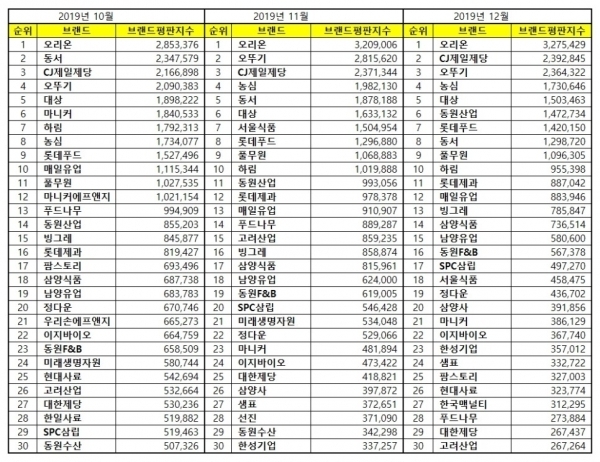 2019년 10월

| 순위 | 브랜드 | 브랜드평판지수 |
|---|---|---|
| 1 | 오리온 | 2,853,376 |
| 2 | 동서 | 2,347,579 |
| 3 | CJ제일제당 | 2,166,898 |
| 4 | 오뚜기 | 2,090,383 |
| 5 | 대상 | 1,898,222 |
| 6 | 마니커 | 1,840,533 |
| 7 | 하림 | 1,792,313 |
| 8 | 농심 | 1,734,077 |
| 9 | 롯데푸드 | 1,527,496 |
| 10 | 매일유업 | 1,115,344 |
| 11 | 풀무원 | 1,027,535 |
| 12 | 마니커에프앤지 | 1,021,154 |
| 13 | 푸드나무 | 994,909 |
| 14 | 동원산업 | 855,203 |
| 15 | 빙그레 | 845,877 |
| 16 | 롯데제과 | 819,427 |
| 17 | 팜스토리 | 693,496 |
| 18 | 삼양식품 | 687,738 |
| 19 | 남양유업 | 683,783 |
| 20 | 정다운 | 670,746 |
| 21 | 우리손에프앤지 | 665,273 |
| 22 | 이지바이오 | 664,759 |
| 23 | 동원F&B | 658,509 |
| 24 | 미래생명자원 | 580,744 |
| 25 | 현대사료 | 542,694 |
| 26 | 고려산업 | 532,664 |
| 27 | 대한제당 | 530,236 |
| 28 | 한일사료 | 519,882 |
| 29 | SPC삼립 | 519,463 |
| 30 | 동원수산 | 507,326 |

2019년 11월

| 순위 | 브랜드 | 브랜드평판지수 |
|---|---|---|
| 1 | 오리온 | 3,209,006 |
| 2 | 오뚜기 | 2,815,620 |
| 3 | CJ제일제당 | 2,371,344 |
| 4 | 농심 | 1,982,130 |
| 5 | 동서 | 1,878,188 |
| 6 | 대상 | 1,633,132 |
| 7 | 서울식품 | 1,504,954 |
| 8 | 롯데푸드 | 1,296,880 |
| 9 | 풀무원 | 1,068,883 |
| 10 | 하림 | 1,019,888 |
| 11 | 동원산업 | 993,056 |
| 12 | 롯데제과 | 978,378 |
| 13 | 매일유업 | 910,907 |
| 14 | 푸드나무 | 889,287 |
| 15 | 고려산업 | 859,235 |
| 16 | 빙그레 | 858,874 |
| 17 | 삼양식품 | 815,961 |
| 18 | 남양유업 | 624,000 |
| 19 | 동원F&B | 619,005 |
| 20 | SPC삼립 | 546,428 |
| 21 | 미래생명자원 | 534,048 |
| 22 | 정다운 | 529,066 |
| 23 | 마니커 | 481,894 |
| 24 | 이지바이오 | 473,422 |
| 25 | 대한제당 | 418,821 |
| 26 | 삼양사 | 397,872 |
| 27 | 샘표 | 372,651 |
| 28 | 선진 | 371,090 |
| 29 | 동원수산 | 342,298 |
| 30 | 한성기업 | 337,257 |

2019년 12월

| 순위 | 브랜드 | 브랜드평판지수 |
|---|---|---|
| 1 | 오리온 | 3,275,429 |
| 2 | CJ제일제당 | 2,392,845 |
| 3 | 오뚜기 | 2,364,322 |
| 4 | 농심 | 1,730,646 |
| 5 | 대상 | 1,503,463 |
| 6 | 동원산업 | 1,472,734 |
| 7 | 롯데푸드 | 1,420,150 |
| 8 | 동서 | 1,298,720 |
| 9 | 풀무원 | 1,096,305 |
| 10 | 하림 | 955,398 |
| 11 | 롯데제과 | 887,042 |
| 12 | 매일유업 | 883,946 |
| 13 | 빙그레 | 785,847 |
| 14 | 삼양식품 | 736,514 |
| 15 | 남양유업 | 580,600 |
| 16 | 동원F&B | 567,378 |
| 17 | SPC삼립 | 497,270 |
| 18 | 서울식품 | 458,475 |
| 19 | 정다운 | 436,702 |
| 20 | 삼양사 | 391,856 |
| 21 | 마니커 | 386,129 |
| 22 | 이지바이오 | 367,740 |
| 23 | 한성기업 | 357,012 |
| 24 | 샘표 | 332,722 |
| 25 | 팜스토리 | 327,003 |
| 26 | 현대사료 | 323,774 |
| 27 | 한국맥널티 | 312,295 |
| 28 | 푸드나무 | 273,884 |
| 29 | 대한제당 | 267,437 |
| 30 | 고려산업 | 267,264 |